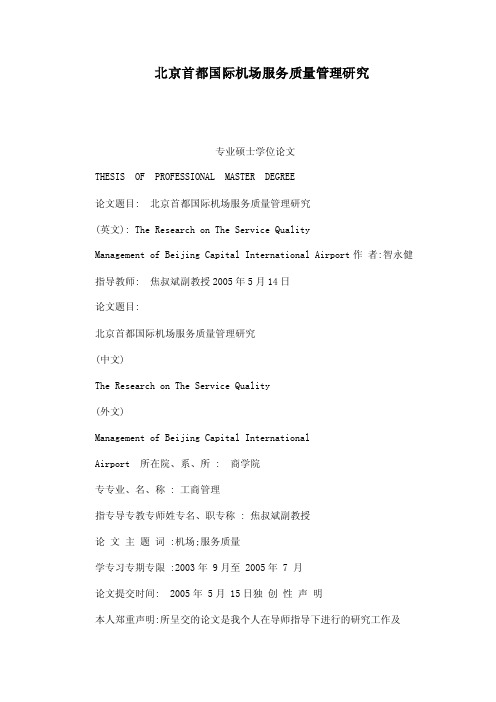 北京首都国际机场服务质量管理研究

专业硕士学位论文

THESIS OF PROFESSIONAL MASTER DEGREE

论文题目: 北京首都国际机场服务质量管理研究

(英文): The Research on The Service Quality

Management of Beijing Capital International Airport 作 者:智永健

指导教师: 焦叔斌副教授 2005 年 5 月 14 日

论文题目:

北京首都国际机场服务质量管理研究

(中文)

The Research on The Service Quality

(外文)

Management of Beijing Capital International

Airport 所在院、系、所 : 商学院

专专业、名、称 : 工商管理

指专导专教专师姓专名、职专称 : 焦叔斌副教授

论 文 主 题 词 :机场;服务质量

学专习专期专限 :2003 年 9 月至 2005 年 7 月

论文提交时间: 2005 年 5 月 15 日独 创 性 声 明

本人郑重声明:所呈交的论文是我个人在导师指导下进行的研究工作及